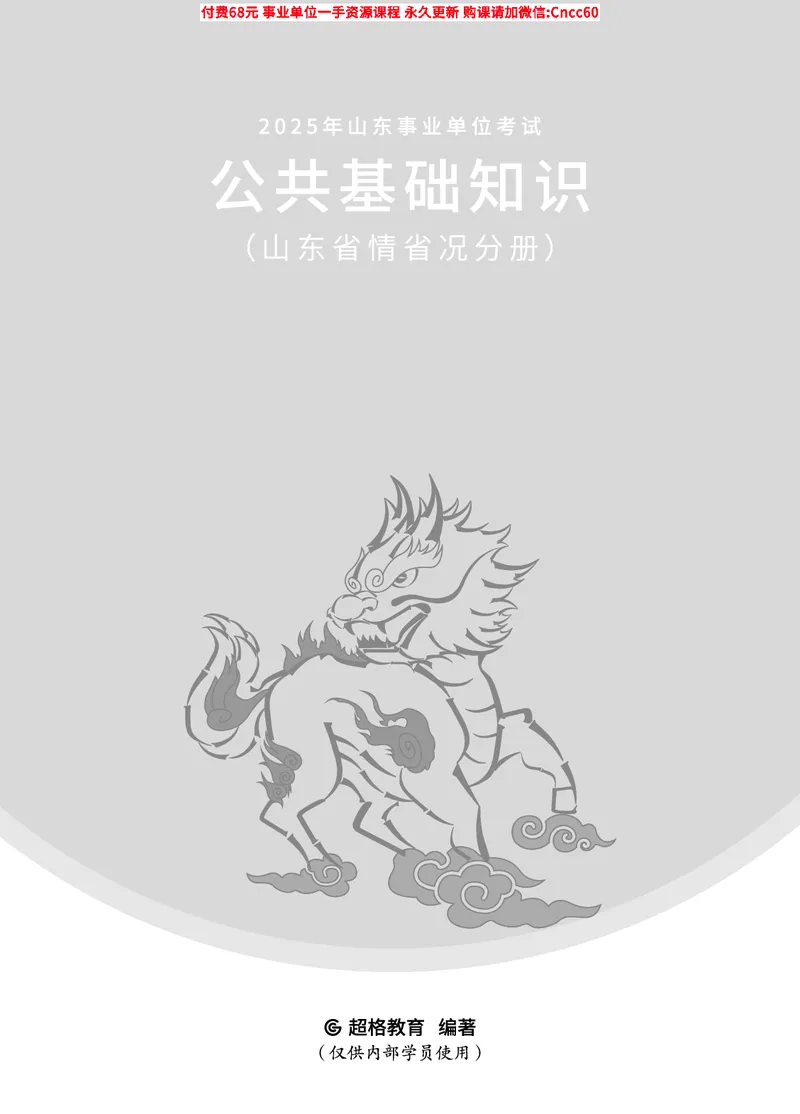 付费68元 事业单位一手资源课程 永久更新 购课请加微信:Cncc60

2025年山东事业单位考试

公共基础知识

（山东省情省况分册）

超格教育 编著

（仅供内部学员使用）